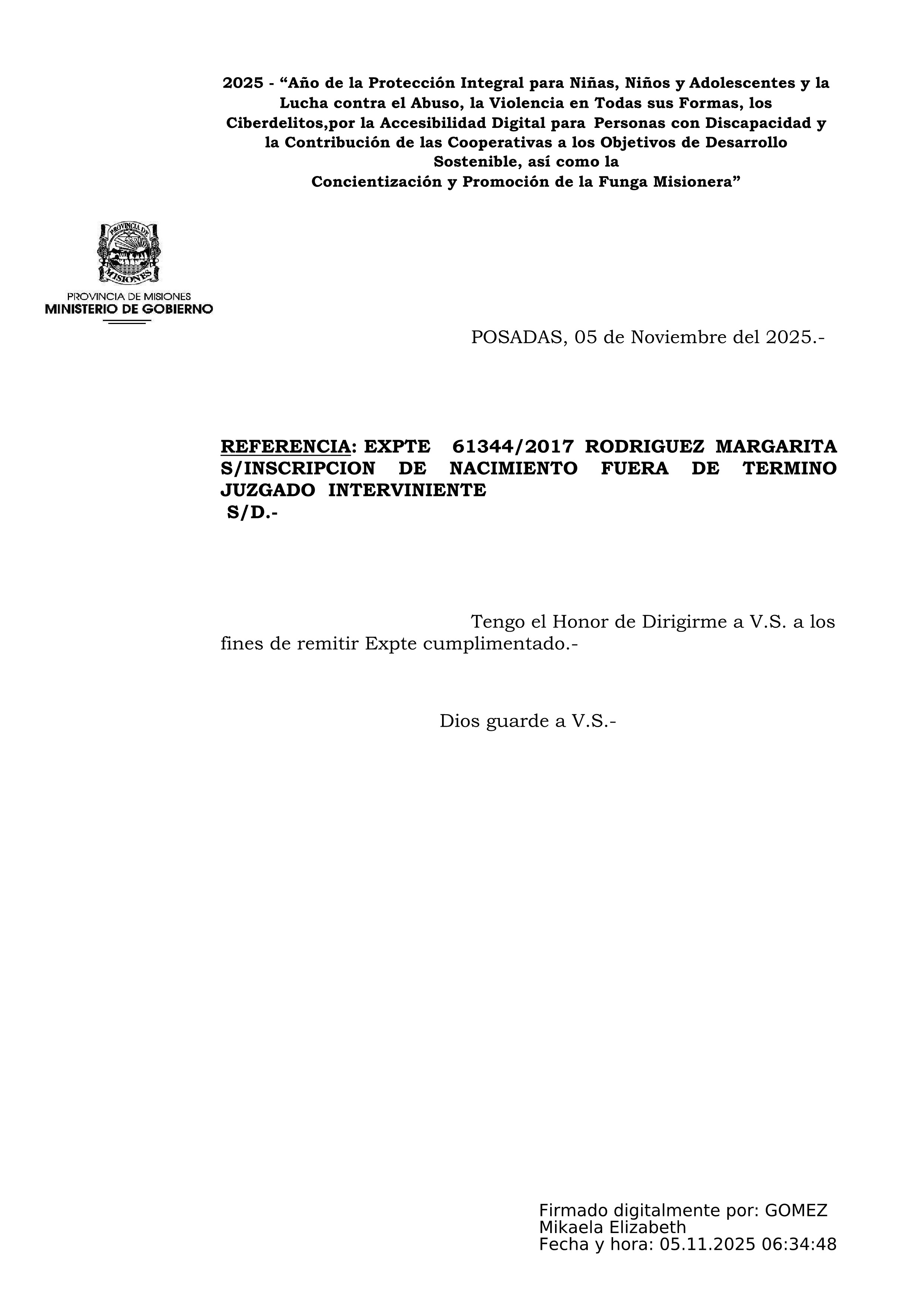 2025 - “Año de la Protección Integral para Niñas, Niños y Adolescentes y la Lucha contra el Abuso, la Violencia en Todas sus Formas, los Ciberdelitos,por la Accesibilidad Digital para Personas con Discapacidad y la Contribución de las Cooperativas a los Objetivos de Desarrollo Sostenible, así como la
Concientización y Promoción de la Funga Misionera”

PROVINCIA DE MISIONES
PROVINCIA DE MISIONES
MINISTERIO DE GOBIERNO

POSADAS, 05 de Noviembre del 2025.-

REFERENCIA: EXPTE 61344/2017 RODRIGUEZ MARGARITA S/INSCRIPCION DE NACIMIENTO FUERA DE TERMINO
JUZGADO INTERVINIENTE
S/D.-

Tengo el Honor de Dirigirme a V.S. a los fines de remitir Expte cumplimentado.-

Dios guarde a V.S.-

Firmado digitalmente por: GOMEZ Mikaela Elizabeth
Fecha y hora: 05.11.2025 06:34:48